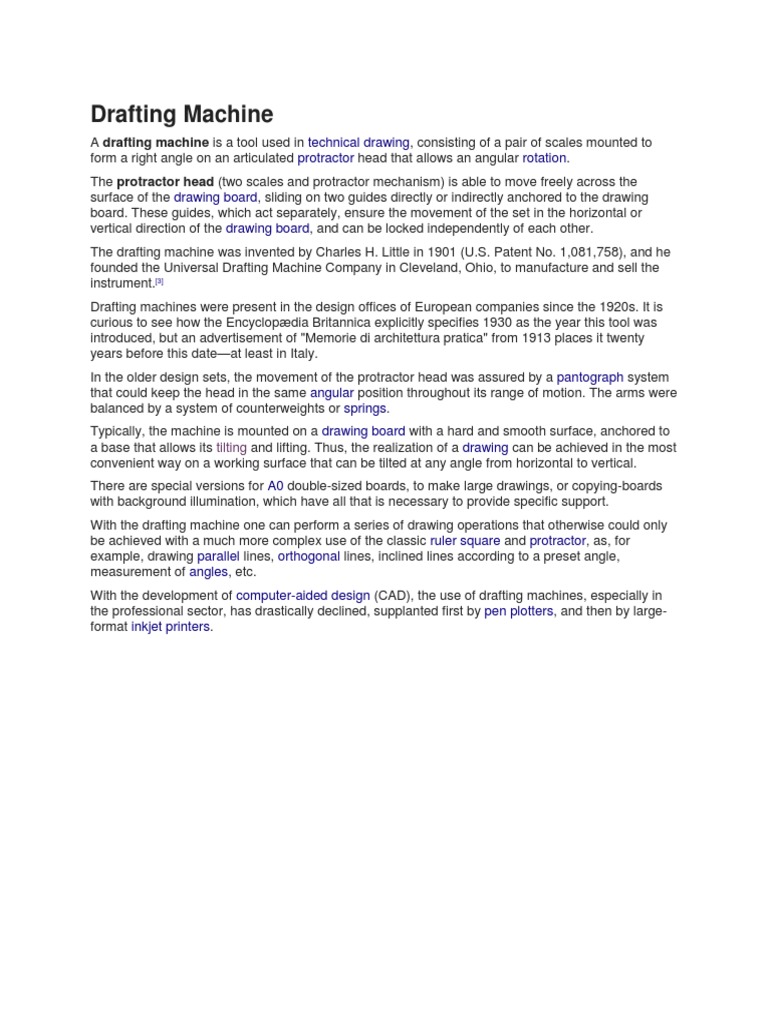 Drafting Machine

A drafting machine is a tool used in technical drawing, consisting of a pair of scales mounted to form a right angle on an articulated protractor head that allows an angular rotation.

The protractor head (two scales and protractor mechanism) is able to move freely across the surface of the drawing board, sliding on two guides directly or indirectly anchored to the drawing board. These guides, which act separately, ensure the movement of the set in the horizontal or vertical direction of the drawing board, and can be locked independently of each other.

The drafting machine was invented by Charles H. Little in 1901 (U.S. Patent No. 1,081,758), and he founded the Universal Drafting Machine Company in Cleveland, Ohio, to manufacture and sell the instrument.[3]

Drafting machines were present in the design offices of European companies since the 1920s. It is curious to see how the Encyclopædia Britannica explicitly specifies 1930 as the year this tool was introduced, but an advertisement of "Memorie di architettura pratica" from 1913 places it twenty years before this date—at least in Italy.

In the older design sets, the movement of the protractor head was assured by a pantograph system that could keep the head in the same angular position throughout its range of motion. The arms were balanced by a system of counterweights or springs.

Typically, the machine is mounted on a drawing board with a hard and smooth surface, anchored to a base that allows its tilting and lifting. Thus, the realization of a drawing can be achieved in the most convenient way on a working surface that can be tilted at any angle from horizontal to vertical.

There are special versions for A0 double-sized boards, to make large drawings, or copying-boards with background illumination, which have all that is necessary to provide specific support.

With the drafting machine one can perform a series of drawing operations that otherwise could only be achieved with a much more complex use of the classic ruler square and protractor, as, for example, drawing parallel lines, orthogonal lines, inclined lines according to a preset angle, measurement of angles, etc.

With the development of computer-aided design (CAD), the use of drafting machines, especially in the professional sector, has drastically declined, supplanted first by pen plotters, and then by large-format inkjet printers.